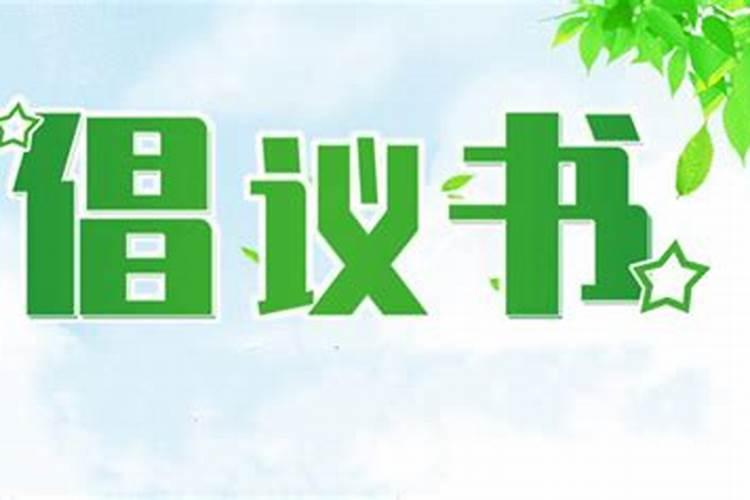 倡议书